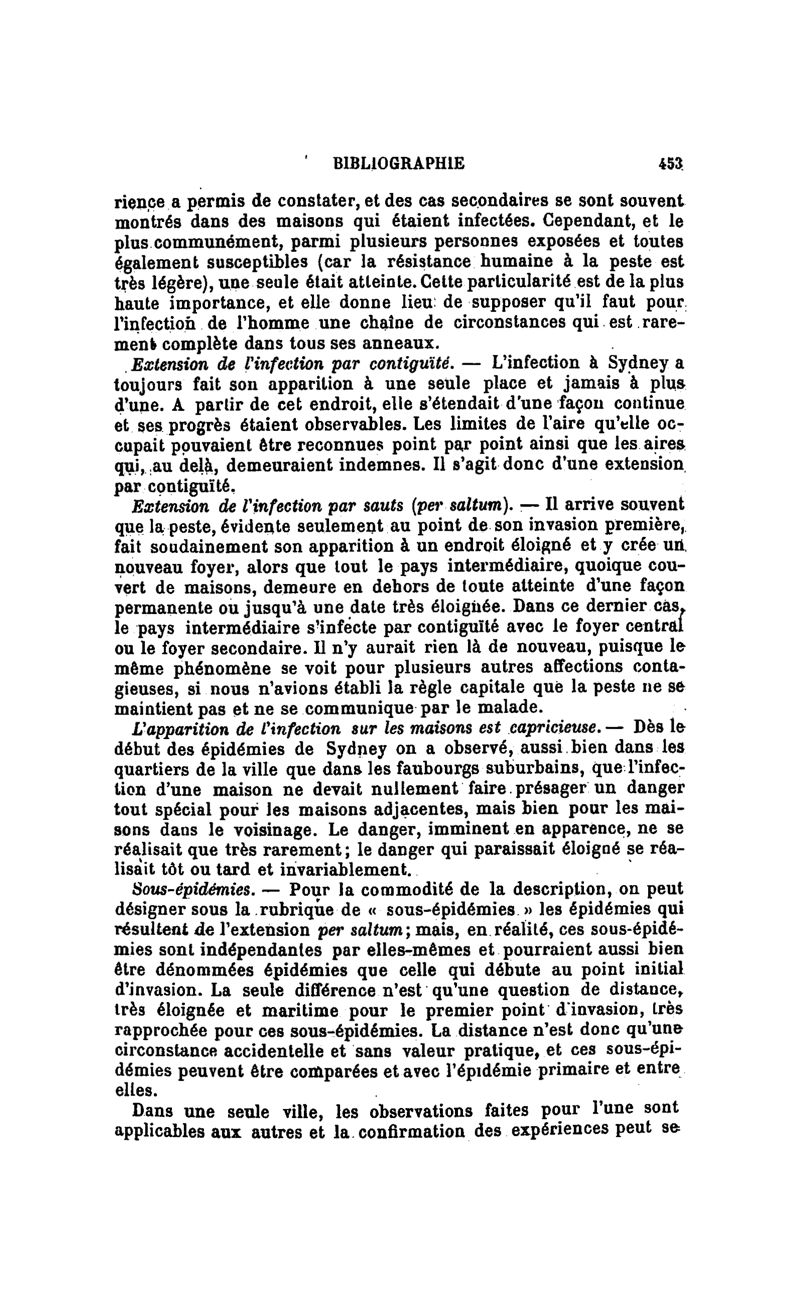 BIBLIOGRAPHIE 453

rience a permis de constater, et des cas secondaires se sont souvent montrés dans des maisons qui étaient infectées. Cependant, et le plus communément, parmi plusieurs personnes exposées et toutes également susceptibles (car la résistance humaine à la peste est très légère), une seule était atteinte. Cette particularité est de la plus haute importance, et elle donne lieu de supposer qu'il faut pour l'infection de l'homme une chaîne de circonstances qui est rarement complète dans tous ses anneaux.

Extension de l'infection par contiguïté. — L'infection à Sydney a toujours fait son apparition à une seule place et jamais à plus d'une. A partir de cet endroit, elle s'étendait d'une façon continue et ses progrès étaient observables. Les limites de l'aire qu'elle occupait pouvaient être reconnues point par point ainsi que les aires qui, au delà, demeuraient indemnes. Il s'agit donc d'une extension par contiguïté.

Extension de l'infection par sauts (per saltum). — Il arrive souvent que la peste, évidente seulement au point de son invasion première, fait soudainement son apparition à un endroit éloigné et y crée un nouveau foyer, alors que tout le pays intermédiaire, quoique couvert de maisons, demeure en dehors de toute atteinte d'une façon permanente ou jusqu'à une date très éloignée. Dans ce dernier cas, le pays intermédiaire s'infecte par contiguïté avec le foyer central ou le foyer secondaire. Il n'y aurait rien là de nouveau, puisque le même phénomène se voit pour plusieurs autres affections contagieuses, si nous n'avions établi la règle capitale que la peste ne se maintient pas et ne se communique par le malade.

L'apparition de l'infection sur les maisons est capricieuse. — Dès le début des épidémies de Sydney on a observé, aussi bien dans les quartiers de la ville que dans les faubourgs suburbains, que l'infection d'une maison ne devait nullement faire présager un danger tout spécial pour les maisons adjacentes, mais bien pour les maisons dans le voisinage. Le danger, imminent en apparence, ne se réalisait que très rarement; le danger qui paraissait éloigné se réalisait tôt ou tard et invariablement.

Sous-épidémies. — Pour la commodité de la description, on peut désigner sous la rubrique de « sous-épidémies » les épidémies qui résultent de l'extension per saltum; mais, en réalité, ces sous-épidémies sont indépendantes par elles-mêmes et pourraient aussi bien être dénommées épidémies que celle qui débute au point initial d'invasion. La seule différence n'est qu'une question de distance, très éloignée et maritime pour le premier point d'invasion, très rapprochée pour ces sous-épidémies. La distance n'est donc qu'une circonstance accidentelle et sans valeur pratique, et ces sous-épidémies peuvent être comparées et avec l'épidémie primaire et entre elles.

Dans une seule ville, les observations faites pour l'une sont applicables aux autres et la confirmation des expériences peut se